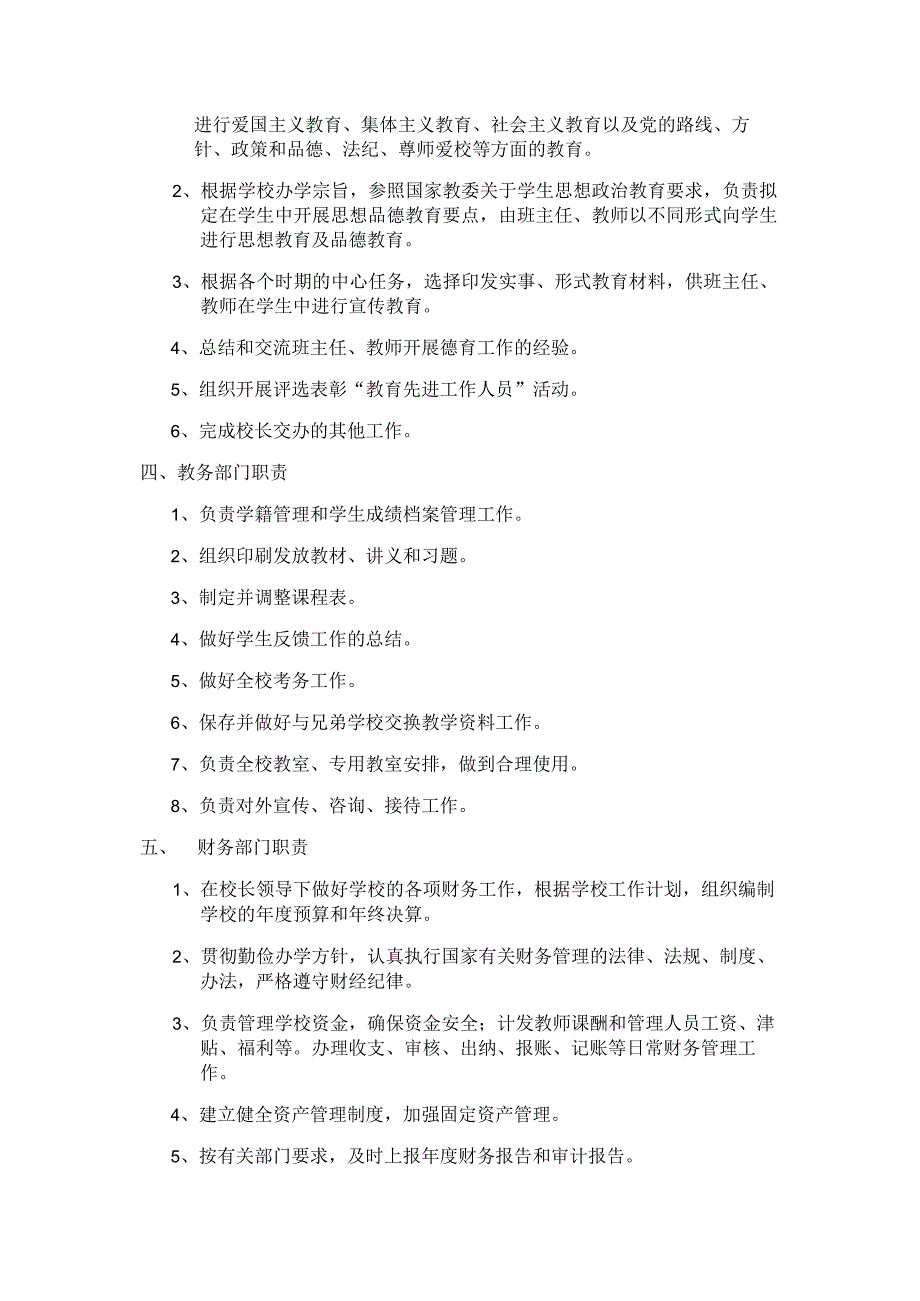 进行爱国主义教育、集体主义教育、社会主义教育以及党的路线、方针、政策和品德、法纪、尊师爱校等方面的教育。

2、根据学校办学宗旨，参照国家教委关于学生思想政治教育要求，负责拟定在学生中开展思想品德教育要点，由班主任、教师以不同形式向学生进行思想教育及品德教育。

3、根据各个时期的中心任务，选择印发实事、形式教育材料，供班主任、教师在学生中进行宣传教育。

4、总结和交流班主任、教师开展德育工作的经验。

5、组织开展评选表彰“教育先进工作人员”活动。

6、完成校长交办的其他工作。

四、教务部门职责

1、负责学籍管理和学生成绩档案管理工作。

2、组织印刷发放教材、讲义和习题。

3、制定并调整课程表。

4、做好学生反馈工作的总结。

5、做好全校考务工作。

6、保存并做好与兄弟学校交换教学资料工作。

7、负责全校教室、专用教室安排，做到合理使用。

8、负责对外宣传、咨询、接待工作。

五、 财务部门职责

1、在校长领导下做好学校的各项财务工作，根据学校工作计划，组织编制学校的年度预算和年终决算。

2、贯彻勤俭办学方针，认真执行国家有关财务管理的法律、法规、制度、办法，严格遵守财经纪律。

3、负责管理学校资金，确保资金安全；计发教师课酬和管理人员工资、津贴、福利等。办理收支、审核、出纳、报账、记账等日常财务管理工作。

4、建立健全资产管理制度，加强固定资产管理。

5、按有关部门要求，及时上报年度财务报告和审计报告。